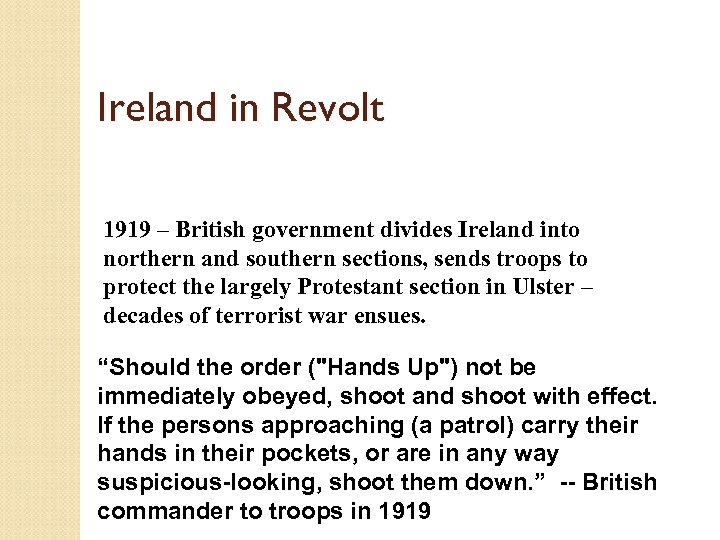 Ireland in Revolt

1919 – British government divides Ireland into northern and southern sections, sends troops to protect the largely Protestant section in Ulster – decades of terrorist war ensues.

“Should the order ("Hands Up") not be immediately obeyed, shoot and shoot with effect. If the persons approaching (a patrol) carry their hands in their pockets, or are in any way suspicious-looking, shoot them down.” -- British commander to troops in 1919